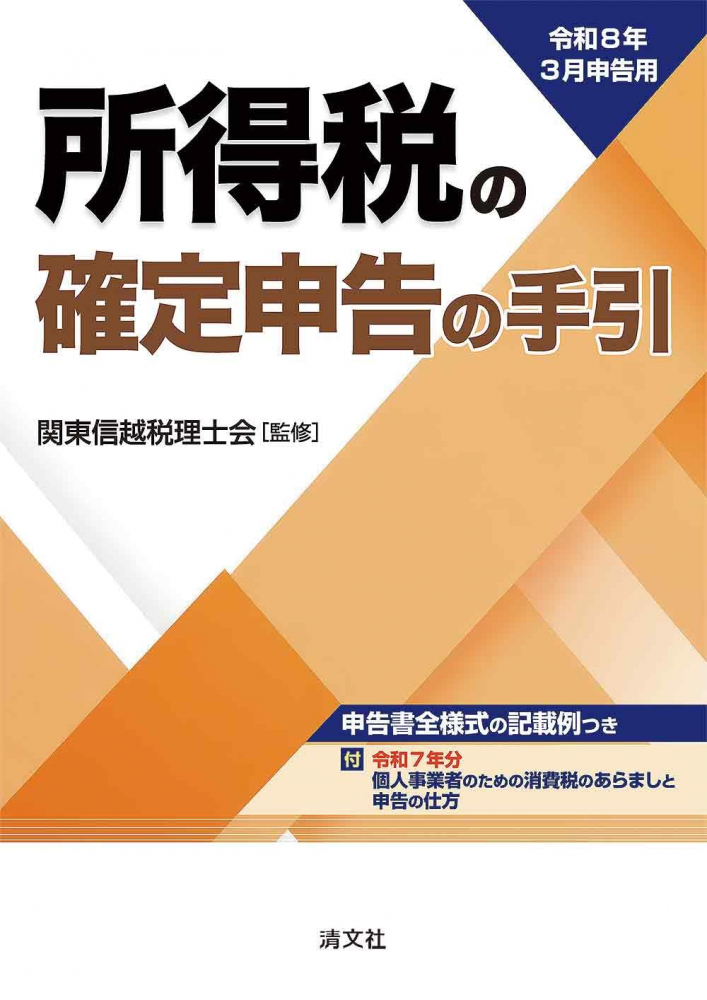 令和8年
3月申告用

所得税の
確定申告の手引

関東信越税理士会［監修］

申告書全様式の記載例つき

付 令和7年分
個人事業者のための消費税のあらましと
申告の仕方

清文社